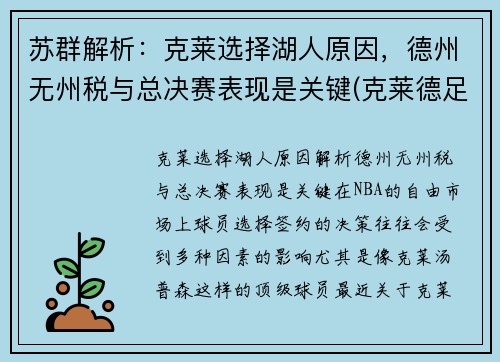 苏群解析：克莱选择湖人原因，德州无州税与总决赛表现是关键(克莱德足

克莱选择湖人原因解析德州无州税与总决赛表现是关键在NBA的自由市场上球员选择签约的决策往往会受到多种因素的影响尤其是像克莱汤普森这样的顶级球员最近关于克莱